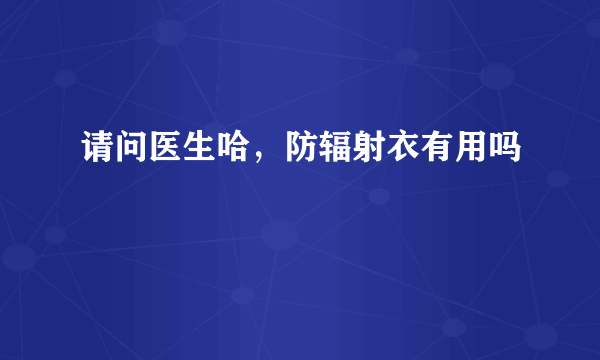 请问医生哈，防辐射衣有用吗